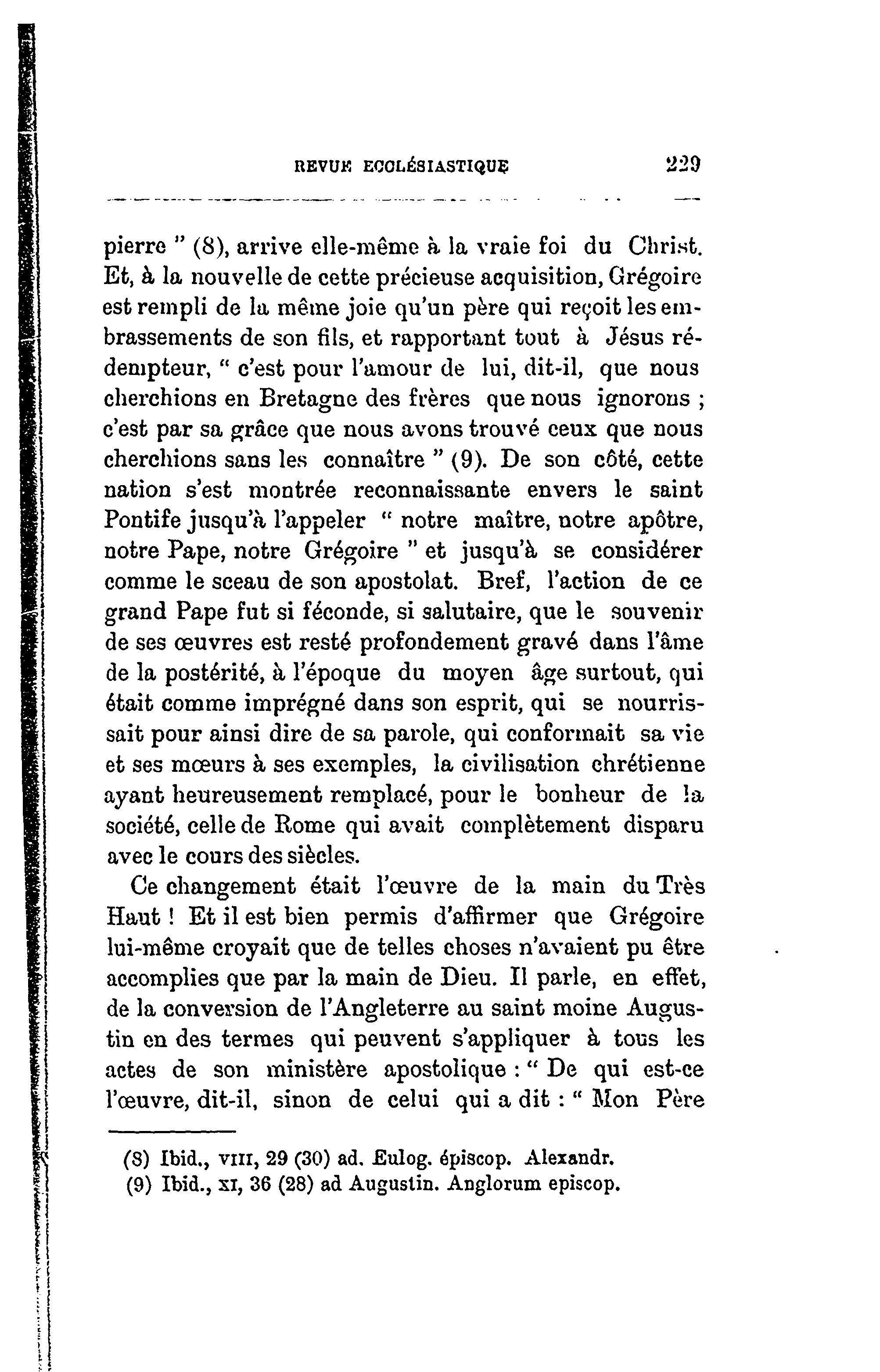 REVUE ECCLÉSIASTIQUE 229

pierre " (8), arrive elle-même à la vraie foi du Christ. Et, à la nouvelle de cette précieuse acquisition, Grégoire est rempli de la même joie qu'un père qui reçoit les embrassements de son fils, et rapportant tout à Jésus rédempteur, " c'est pour l'amour de lui, dit-il, que nous cherchions en Bretagne des frères que nous ignorons ; c'est par sa grâce que nous avons trouvé ceux que nous cherchions sans les connaître " (9). De son côté, cette nation s'est montrée reconnaissante envers le saint Pontife jusqu'à l'appeler " notre maître, notre apôtre, notre Pape, notre Grégoire " et jusqu'à se considérer comme le sceau de son apostolat. Bref, l'action de ce grand Pape fut si féconde, si salutaire, que le souvenir de ses œuvres est resté profondement gravé dans l'âme de la postérité, à l'époque du moyen âge surtout, qui était comme imprégné dans son esprit, qui se nourrissait pour ainsi dire de sa parole, qui conformait sa vie et ses mœurs à ses exemples, la civilisation chrétienne ayant heureusement remplacé, pour le bonheur de la société, celle de Rome qui avait complètement disparu avec le cours des siècles.

Ce changement était l'œuvre de la main du Très Haut ! Et il est bien permis d'affirmer que Grégoire lui-même croyait que de telles choses n'avaient pu être accomplies que par la main de Dieu. Il parle, en effet, de la conversion de l'Angleterre au saint moine Augustin en des termes qui peuvent s'appliquer à tous les actes de son ministère apostolique : " De qui est-ce l'œuvre, dit-il, sinon de celui qui a dit : " Mon Père

(8) Ibid., VIII, 29 (30) ad. Eulog. épiscop. Alexandr.
(9) Ibid., XI, 36 (28) ad Augustin. Anglorum episcop.